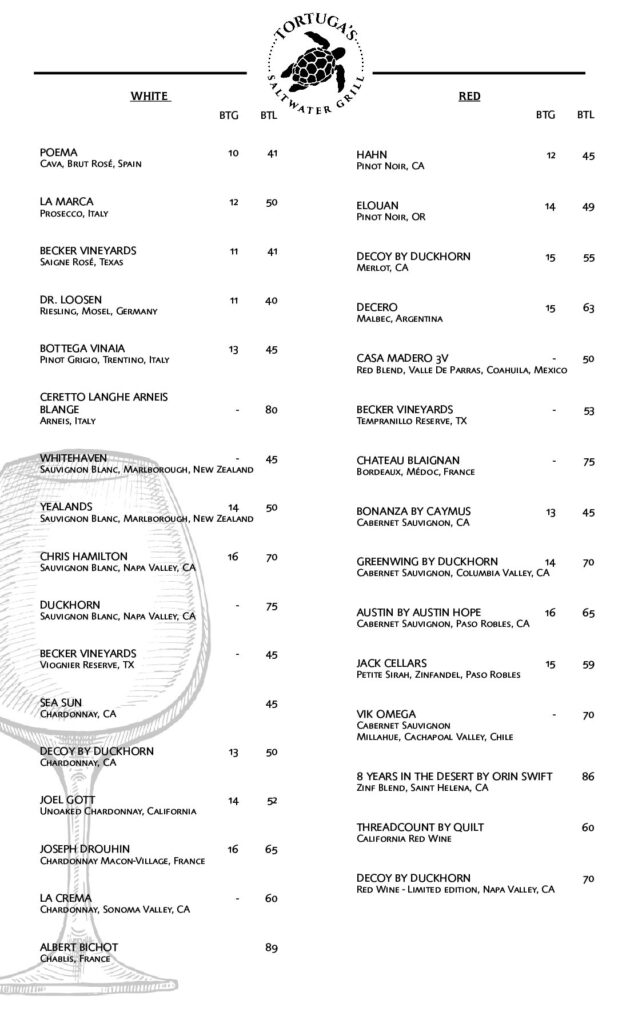 TORTUGA'S
SALTWATER GRILL

WHITE

| | BTG | BTL |
|---|---|---|
| POEMA<br>Cava, Brut Rosé, Spain | 10 | 41 |
| LA MARCA<br>Prosecco, Italy | 12 | 50 |
| BECKER VINEYARDS<br>Saigne Rosé, Texas | 11 | 41 |
| DR. LOOSEN<br>Riesling, Mosel, Germany | 11 | 40 |
| BOTTEGA VINAIA<br>Pinot Grigio, Trentino, Italy | 13 | 45 |
| CERETTO LANGHE ARNEIS BLANGE<br>Arneis, Italy | - | 80 |
| WHITEHAVEN<br>Sauvignon Blanc, Marlborough, New Zealand | - | 45 |
| YEALANDS<br>Sauvignon Blanc, Marlborough, New Zealand | 14 | 50 |
| CHRIS HAMILTON<br>Sauvignon Blanc, Napa Valley, CA | 16 | 70 |
| DUCKHORN<br>Sauvignon Blanc, Napa Valley, CA | - | 75 |
| BECKER VINEYARDS<br>Viognier Reserve, TX | - | 45 |
| SEA SUN<br>Chardonnay, CA | | 45 |
| DECOY BY DUCKHORN<br>Chardonnay, CA | 13 | 50 |
| JOEL GOTT<br>Unoaked Chardonnay, California | 14 | 52 |
| JOSEPH DROUHIN<br>Chardonnay Macon-Village, France | 16 | 65 |
| LA CREMA<br>Chardonnay, Sonoma Valley, CA | - | 60 |
| ALBERT BICHOT<br>Chablis, France | | 89 |

RED

| | BTG | BTL |
|---|---|---|
| HAHN<br>Pinot Noir, CA | 12 | 45 |
| ELOUAN<br>Pinot Noir, OR | 14 | 49 |
| DECOY BY DUCKHORN<br>Merlot, CA | 15 | 55 |
| DECERO<br>Malbec, Argentina | 15 | 63 |
| CASA MADERO 3V<br>Red Blend, Valle De Parras, Coahuila, Mexico | - | 50 |
| BECKER VINEYARDS<br>Tempranillo Reserve, TX | - | 53 |
| CHATEAU BLAIGNAN<br>Bordeaux, Médoc, France | - | 75 |
| BONANZA BY CAYMUS<br>Cabernet Sauvignon, CA | 13 | 45 |
| GREENWING BY DUCKHORN<br>Cabernet Sauvignon, Columbia Valley, CA | 14 | 70 |
| AUSTIN BY AUSTIN HOPE<br>Cabernet Sauvignon, Paso Robles, CA | 16 | 65 |
| JACK CELLARS<br>Petite Sirah, Zinfandel, Paso Robles | 15 | 59 |
| VIK OMEGA<br>Cabernet Sauvignon<br>Millahue, Cachapoal Valley, Chile | - | 70 |
| 8 YEARS IN THE DESERT BY ORIN SWIFT<br>Zinf Blend, Saint Helena, CA | | 86 |
| THREADCOUNT BY QUILT<br>California Red Wine | | 60 |
| DECOY BY DUCKHORN<br>Red Wine - Limited edition, Napa Valley, CA | | 70 |